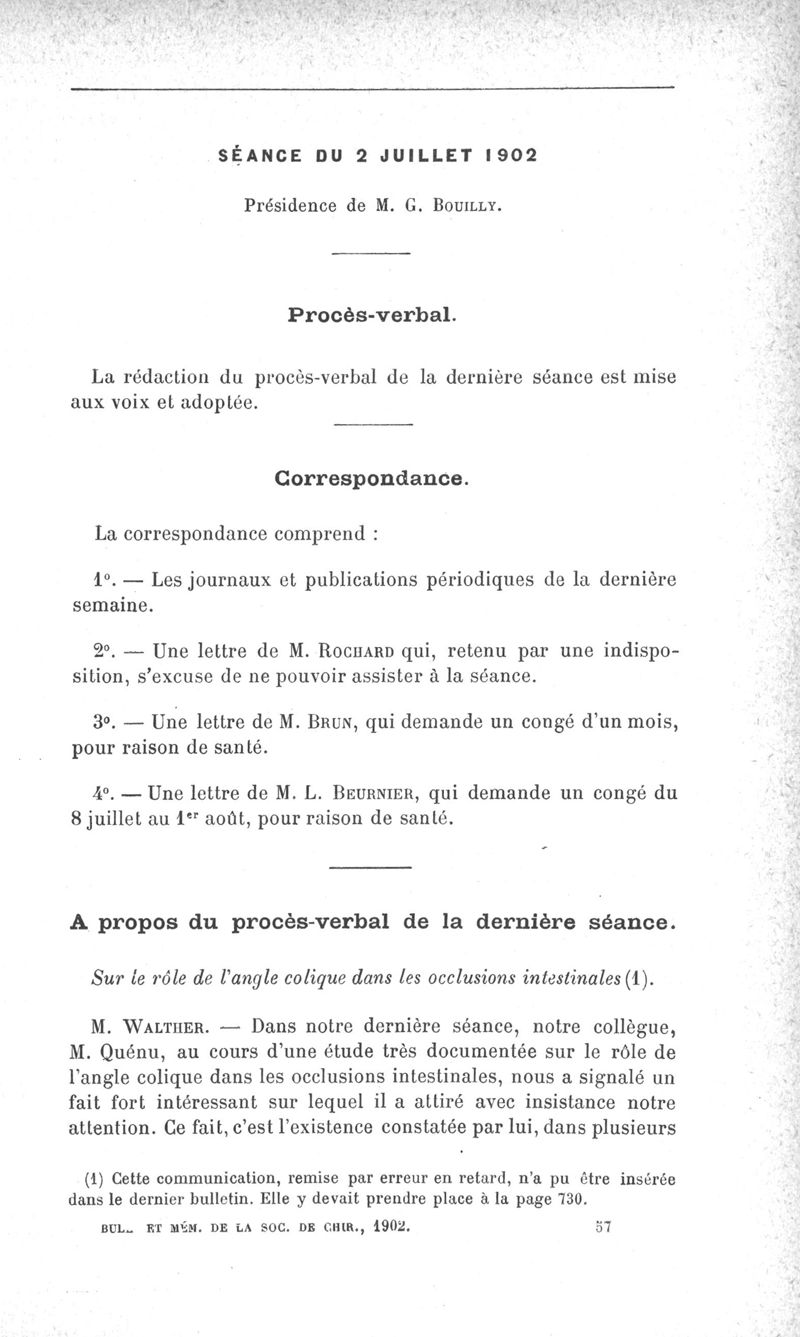 SÉANCE DU 2 JUILLET 1902

Présidence de M. G. Bouilly.

Procès-verbal.

La rédaction du procès-verbal de la dernière séance est mise aux voix et adoptée.

Correspondance.

La correspondance comprend :

1°. — Les journaux et publications périodiques de la dernière semaine.

2°. — Une lettre de M. Rochard qui, retenu par une indisposition, s'excuse de ne pouvoir assister à la séance.

3°. — Une lettre de M. Brun, qui demande un congé d'un mois, pour raison de santé.

4°. — Une lettre de M. L. Beurnier, qui demande un congé du 8 juillet au 1er août, pour raison de santé.

A propos du procès-verbal de la dernière séance.

Sur le rôle de l'angle colique dans les occlusions intestinales (1).

M. Walther. — Dans notre dernière séance, notre collègue, M. Quénu, au cours d'une étude très documentée sur le rôle de l'angle colique dans les occlusions intestinales, nous a signalé un fait fort intéressant sur lequel il a attiré avec insistance notre attention. Ce fait, c'est l'existence constatée par lui, dans plusieurs

(1) Cette communication, remise par erreur en retard, n'a pu être insérée dans le dernier bulletin. Elle y devait prendre place à la page 730.

BUL. ET MÉM. DE LA SOC. DE CHIR., 1902. 57